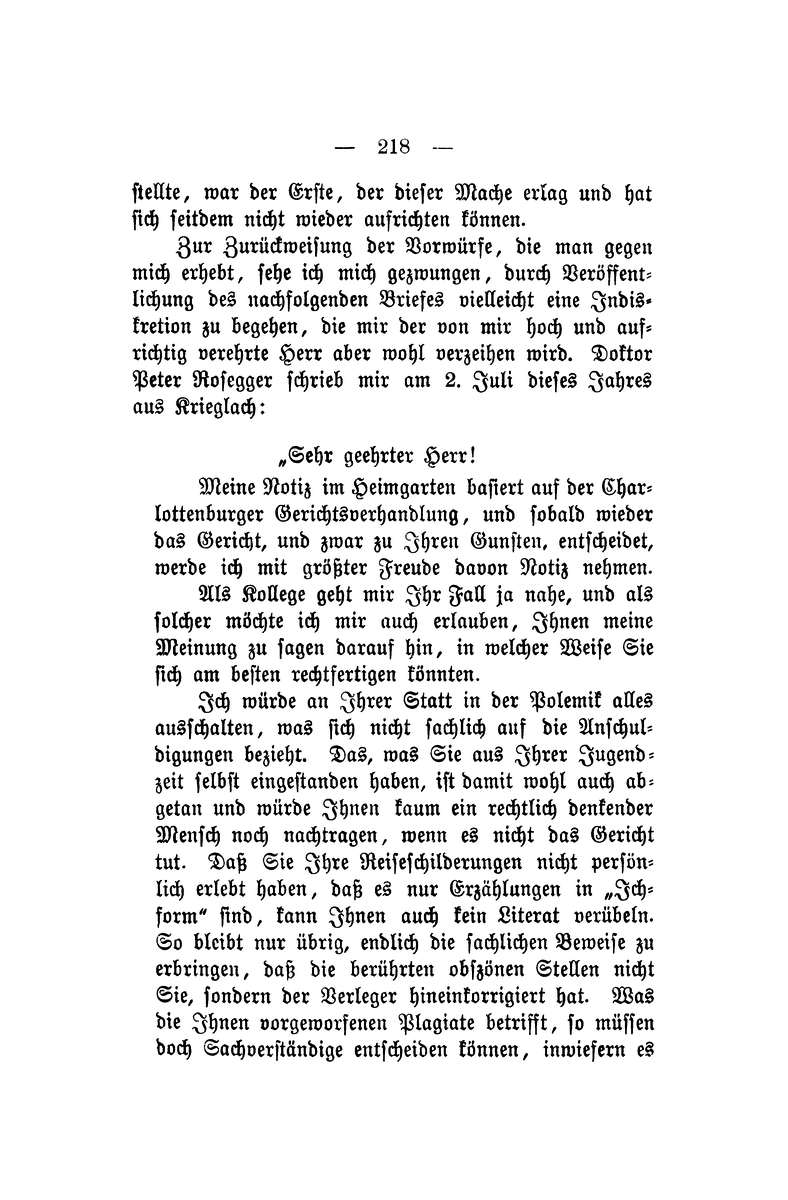 — 218 —

stellte, war der Erste, der dieser Mache erlag und hat sich seitdem nicht wieder aufrichten können.

Zur Zurückweisung der Vorwürfe, die man gegen mich erhebt, sehe ich mich gezwungen, durch Veröffentlichung des nachfolgenden Briefes vielleicht eine Indiskretion zu begehen, die mir der von mir hoch und aufrichtig verehrte Herr aber wohl verzeihen wird. Doktor Peter Rosegger schrieb mir am 2. Juli dieses Jahres aus Krieglach:

„Sehr geehrter Herr!

Meine Notiz im Heimgarten basiert auf der Charlottenburger Gerichtsverhandlung, und sobald wieder das Gericht, und zwar zu Ihren Gunsten, entscheidet, werde ich mit größter Freude davon Notiz nehmen.

Als Kollege geht mir Ihr Fall ja nahe, und als solcher möchte ich mir auch erlauben, Ihnen meine Meinung zu sagen darauf hin, in welcher Weise Sie sich am besten rechtfertigen könnten.

Ich würde an Ihrer Statt in der Polemik alles ausschalten, was sich nicht sachlich auf die Anschuldigungen bezieht. Das, was Sie aus Ihrer Jugendzeit selbst eingestanden haben, ist damit wohl auch abgetan und würde Ihnen kaum ein rechtlich denkender Mensch noch nachtragen, wenn es nicht das Gericht tut. Daß Sie Ihre Reiseschilderungen nicht persönlich erlebt haben, daß es nur Erzählungen in „Ichform“ sind, kann Ihnen auch kein Literat verübeln. So bleibt nur übrig, endlich die sachlichen Beweise zu erbringen, daß die berührten obszönen Stellen nicht Sie, sondern der Verleger hineinkorrigiert hat. Was die Ihnen vorgeworfenen Plagiate betrifft, so müssen doch Sachverständige entscheiden können, inwiefern es